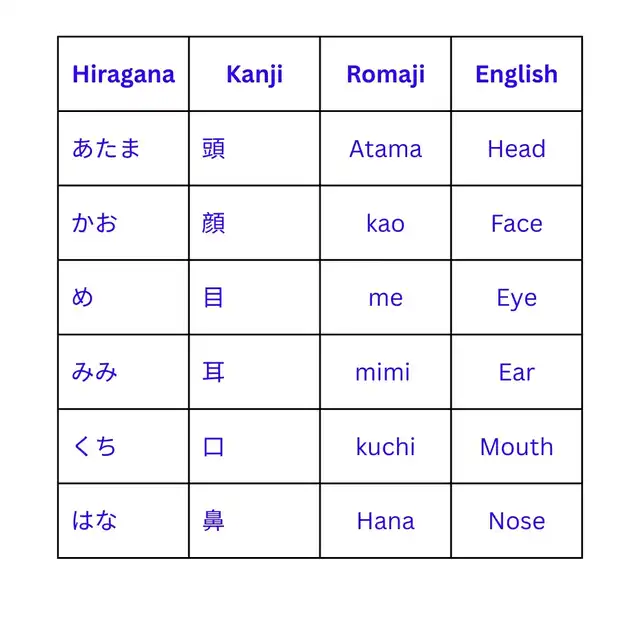 | Hiragana | Kanji | Romaji | English |
|---|---|---|---|
| あたま | 頭 | Atama | Head |
| かお | 顔 | kao | Face |
| め | 目 | me | Eye |
| みみ | 耳 | mimi | Ear |
| くち | 口 | kuchi | Mouth |
| はな | 鼻 | Hana | Nose |